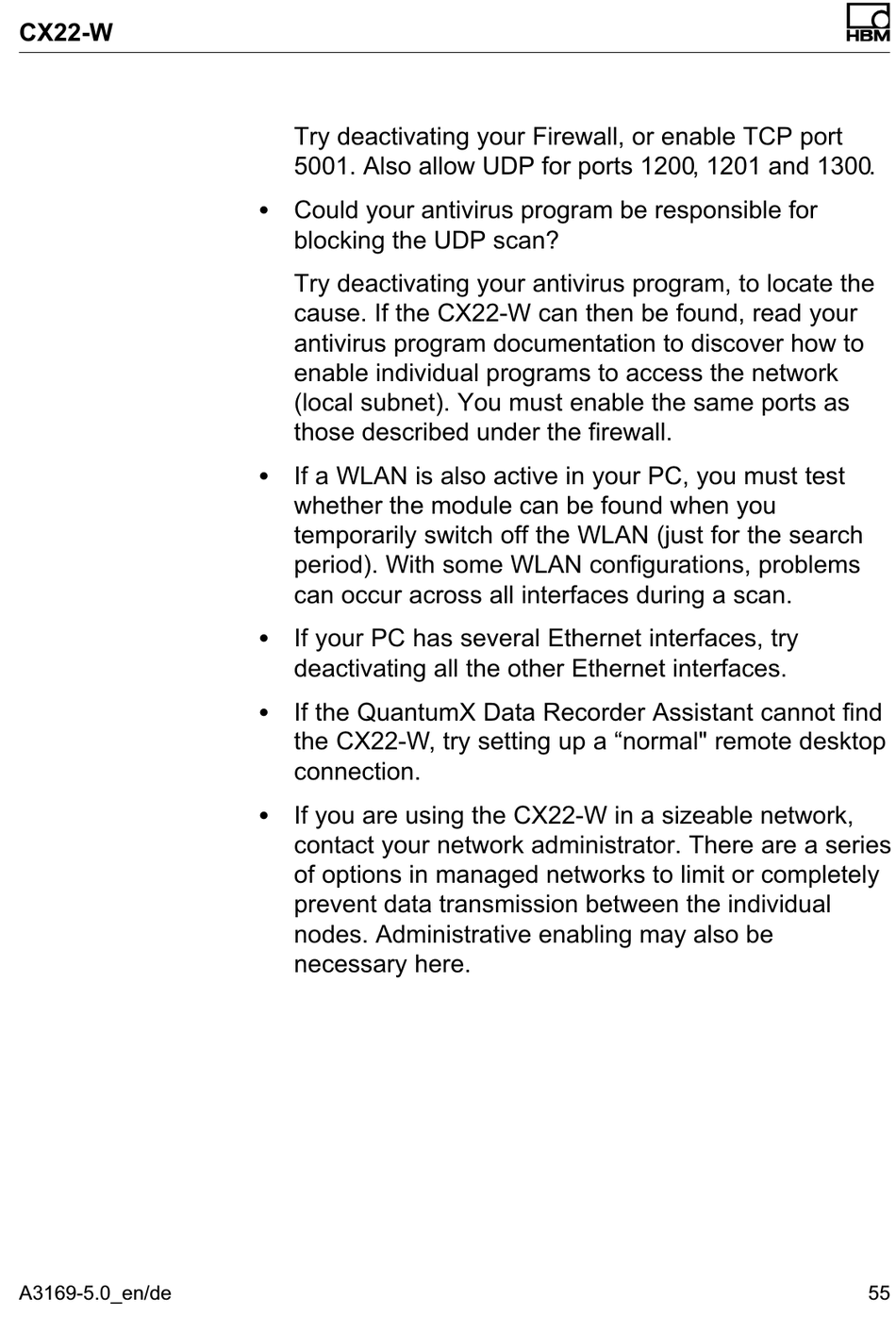 CX22-W

HBM

Try deactivating your Firewall, or enable TCP port 5001. Also allow UDP for ports 1200, 1201 and 1300.

• Could your antivirus program be responsible for blocking the UDP scan?

Try deactivating your antivirus program, to locate the cause. If the CX22-W can then be found, read your antivirus program documentation to discover how to enable individual programs to access the network (local subnet). You must enable the same ports as those described under the firewall.

• If a WLAN is also active in your PC, you must test whether the module can be found when you temporarily switch off the WLAN (just for the search period). With some WLAN configurations, problems can occur across all interfaces during a scan.

• If your PC has several Ethernet interfaces, try deactivating all the other Ethernet interfaces.

• If the QuantumX Data Recorder Assistant cannot find the CX22-W, try setting up a “normal" remote desktop connection.

• If you are using the CX22-W in a sizeable network, contact your network administrator. There are a series of options in managed networks to limit or completely prevent data transmission between the individual nodes. Administrative enabling may also be necessary here.

A3169-5.0_en/de

55